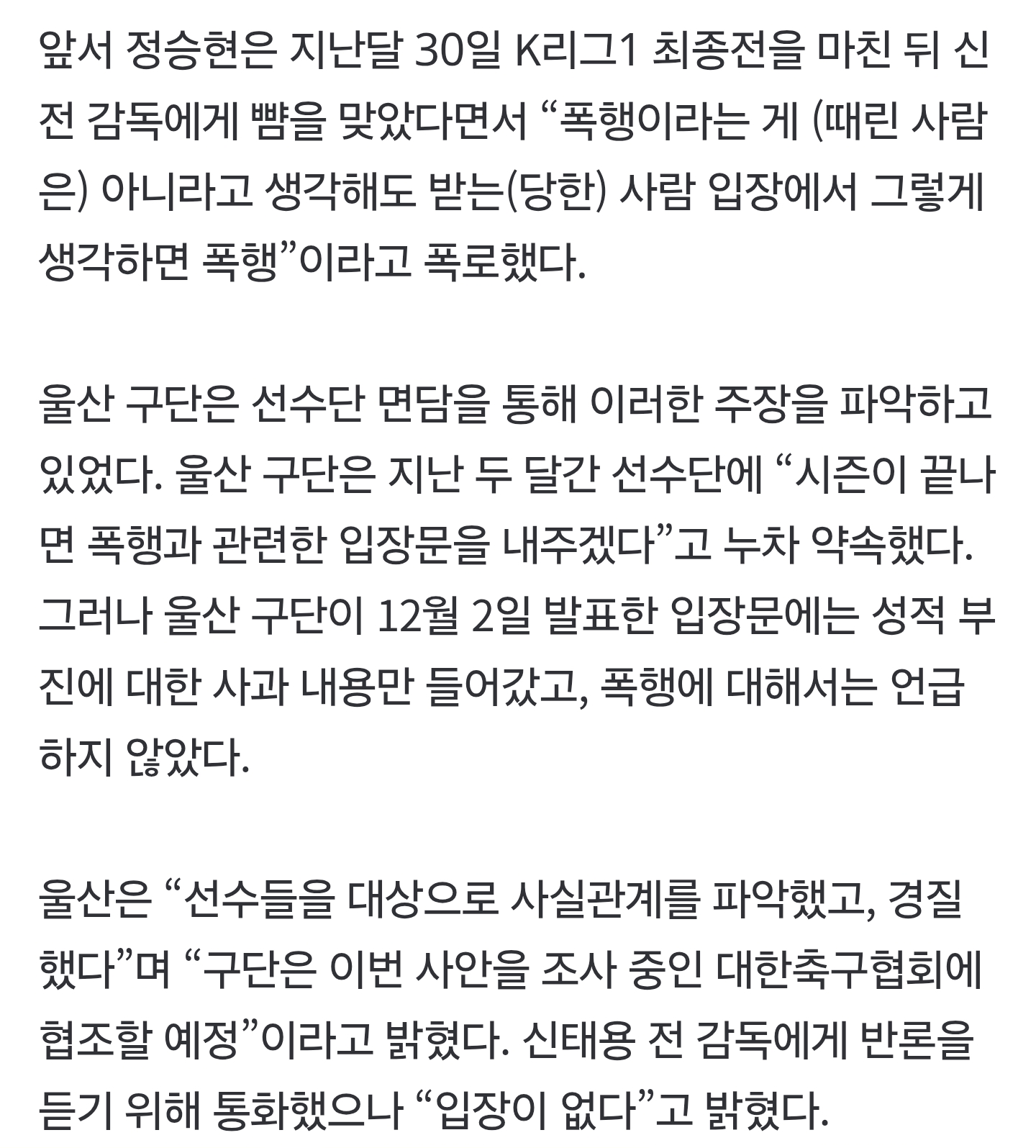 앞서 정승현은 지난달 30일 K리그1 최종전을 마친 뒤 신 전 감독에게 뺨을 맞았다면서 “폭행이라는 게 (때린 사람은) 아니라고 생각해도 받는(당한) 사람 입장에서 그렇게 생각하면 폭행”이라고 폭로했다.

울산 구단은 선수단 면담을 통해 이러한 주장을 파악하고 있었다. 울산 구단은 지난 두 달간 선수단에 “시즌이 끝나면 폭행과 관련한 입장문을 내주겠다”고 누차 약속했다. 그러나 울산 구단이 12월 2일 발표한 입장문에는 성적 부진에 대한 사과 내용만 들어갔고, 폭행에 대해서는 언급하지 않았다.

울산은 “선수들을 대상으로 사실관계를 파악했고, 경질했다”며 “구단은 이번 사안을 조사 중인 대한축구협회에 협조할 예정”이라고 밝혔다. 신태용 전 감독에게 반론을 듣기 위해 통화했으나 “입장이 없다”고 밝혔다.